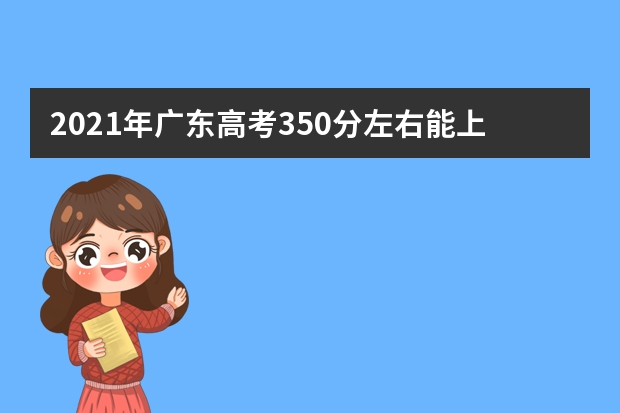 2021年广东高考350分左右能上